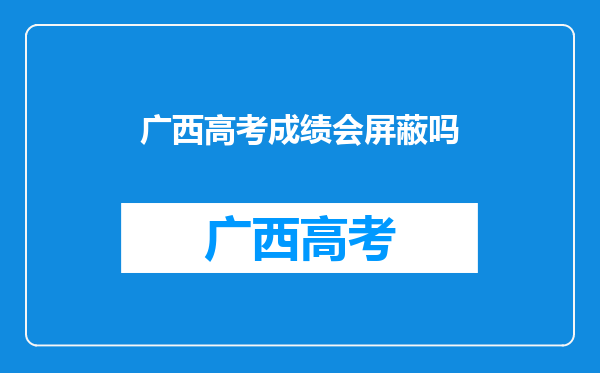 广西高考成绩会屏蔽吗

广西高考